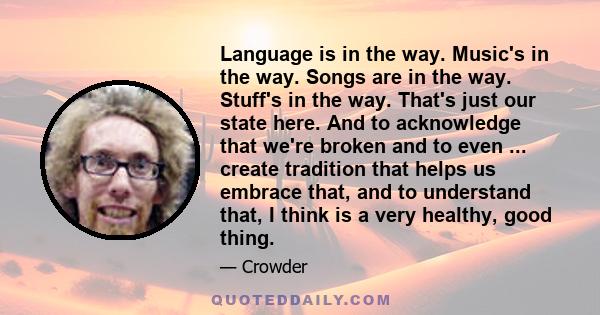 Language is in the way. Music's in the way. Songs are in the way. Stuff's in the way. That's just our state here. And to acknowledge that we're broken and to even ... create tradition that helps us embrace that, and to understand that, I think is a very healthy, good thing.

— Crowder

QUOTEDDAILY.COM